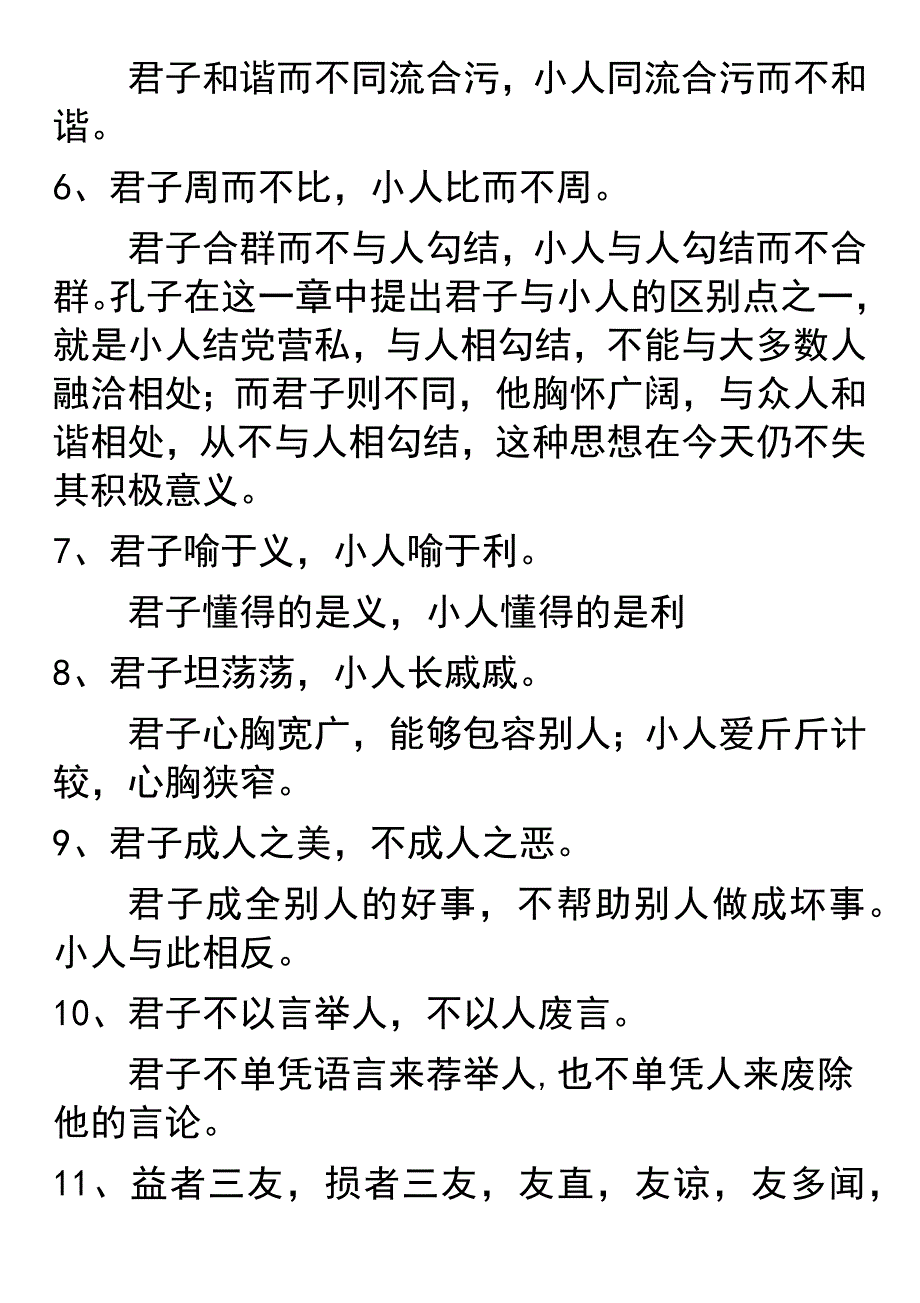 君子和谐而不同流合污，小人同流合污而不和谐。

6、君子周而不比，小人比而不周。

君子合群而不与人勾结，小人与人勾结而不合群。孔子在这一章中提出君子与小人的区别点之一，就是小人结党营私，与人相勾结，不能与大多数人融洽相处；而君子则不同，他胸怀广阔，与众人和谐相处，从不与人相勾结，这种思想在今天仍不失其积极意义。

7、君子喻于义，小人喻于利。

君子懂得的是义，小人懂得的是利

8、君子坦荡荡，小人长戚戚。

君子心胸宽广，能够包容别人；小人爱斤斤计较，心胸狭窄。

9、君子成人之美，不成人之恶。

君子成全别人的好事，不帮助别人做成坏事。小人与此相反。

10、君子不以言举人，不以人废言。

君子不单凭语言来荐举人，也不单凭人来废除他的言论。

11、益者三友，损者三友，友直，友谅，友多闻，